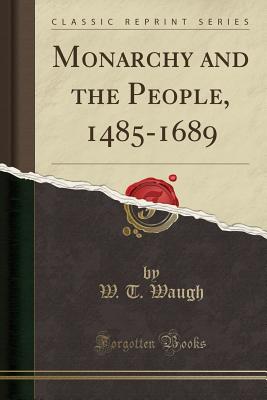 CLASSIC REPRINT SERIES

MONARCHY AND THE PEOPLE, 1485-1689

by
W. T. Waugh

Forgotten Books